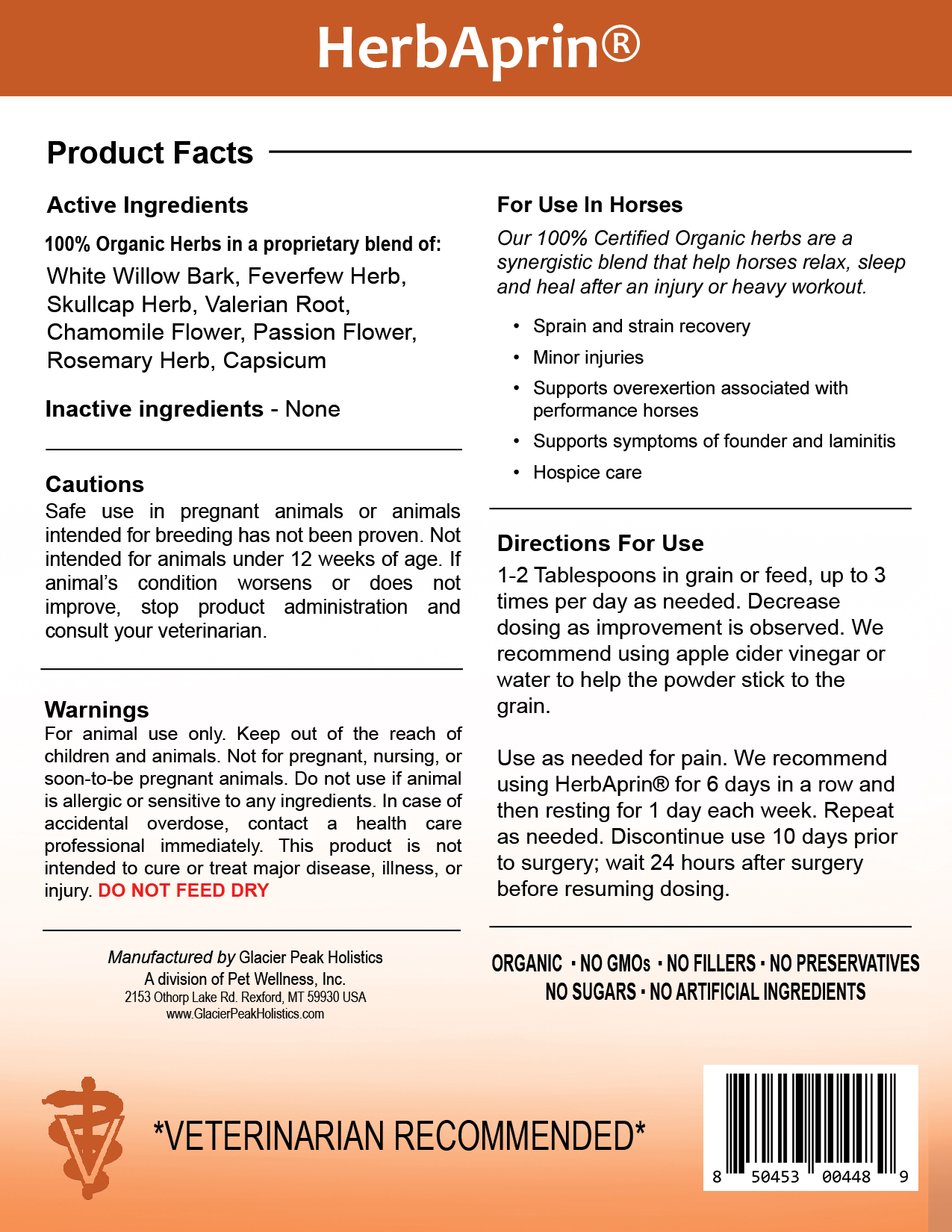 HerbAprin®

Product Facts

Active Ingredients

100% Organic Herbs in a proprietary blend of:
White Willow Bark, Feverfew Herb, Skullcap Herb, Valerian Root, Chamomile Flower, Passion Flower, Rosemary Herb, Capsicum

Inactive ingredients - None

Cautions
Safe use in pregnant animals or animals intended for breeding has not been proven. Not intended for animals under 12 weeks of age. If animal's condition worsens or does not improve, stop product administration and consult your veterinarian.

Warnings
For animal use only. Keep out of the reach of children and animals. Not for pregnant, nursing, or soon-to-be pregnant animals. Do not use if animal is allergic or sensitive to any ingredients. In case of accidental overdose, contact a health care professional immediately. This product is not intended to cure or treat major disease, illness, or injury. DO NOT FEED DRY

Manufactured by Glacier Peak Holistics
A division of Pet Wellness, Inc.
2153 Othorp Lake Rd. Rexford, MT 59930 USA
www.GlacierPeakHolistics.com

For Use In Horses
Our 100% Certified Organic herbs are a synergistic blend that help horses relax, sleep and heal after an injury or heavy workout.

• Sprain and strain recovery
• Minor injuries
• Supports overexertion associated with performance horses
• Supports symptoms of founder and laminitis
• Hospice care

Directions For Use
1-2 Tablespoons in grain or feed, up to 3 times per day as needed. Decrease dosing as improvement is observed. We recommend using apple cider vinegar or water to help the powder stick to the grain.

Use as needed for pain. We recommend using HerbAprin® for 6 days in a row and then resting for 1 day each week. Repeat as needed. Discontinue use 10 days prior to surgery; wait 24 hours after surgery before resuming dosing.

ORGANIC · NO GMOs · NO FILLERS · NO PRESERVATIVES
NO SUGARS · NO ARTIFICIAL INGREDIENTS

*VETERINARIAN RECOMMENDED*

8 50453 00448 9